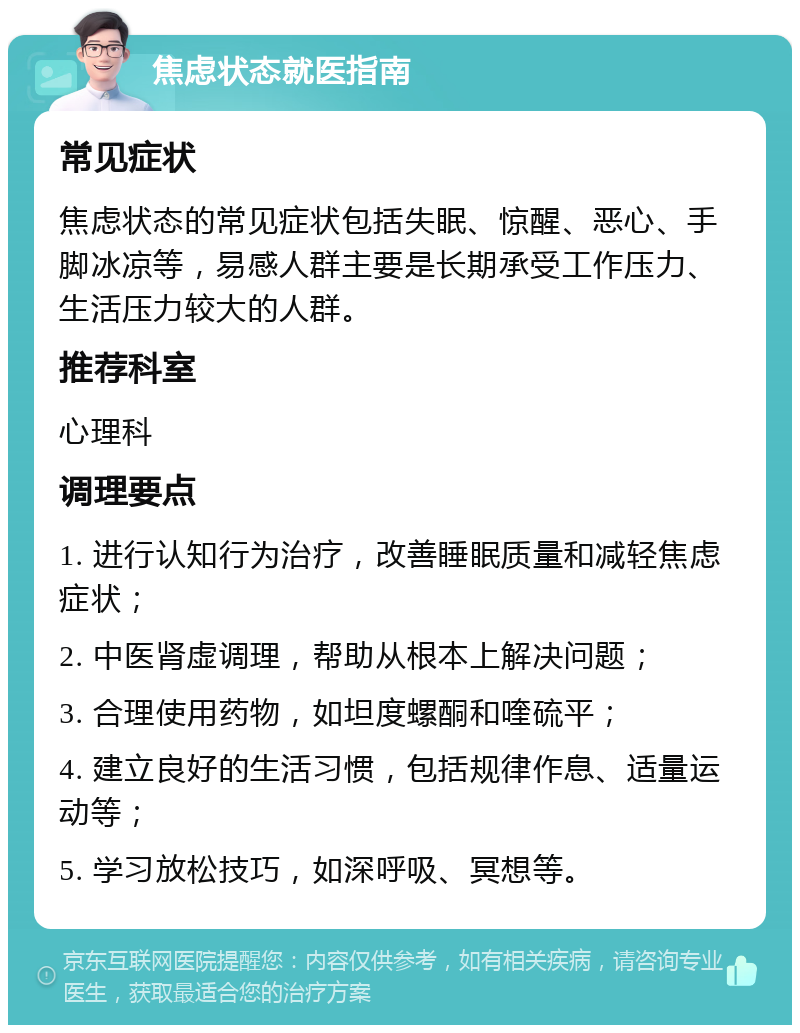 焦虑状态就医指南

常见症状

焦虑状态的常见症状包括失眠、惊醒、恶心、手脚冰凉等，易感人群主要是长期承受工作压力、生活压力较大的人群。

推荐科室

心理科

调理要点

1. 进行认知行为治疗，改善睡眠质量和减轻焦虑症状；

2. 中医肾虚调理，帮助从根本上解决问题；

3. 合理使用药物，如坦度螺酮和喹硫平；

4. 建立良好的生活习惯，包括规律作息、适量运动等；

5. 学习放松技巧，如深呼吸、冥想等。

京东互联网医院提醒您：内容仅供参考，如有相关疾病，请咨询专业医生，获取最适合您的治疗方案